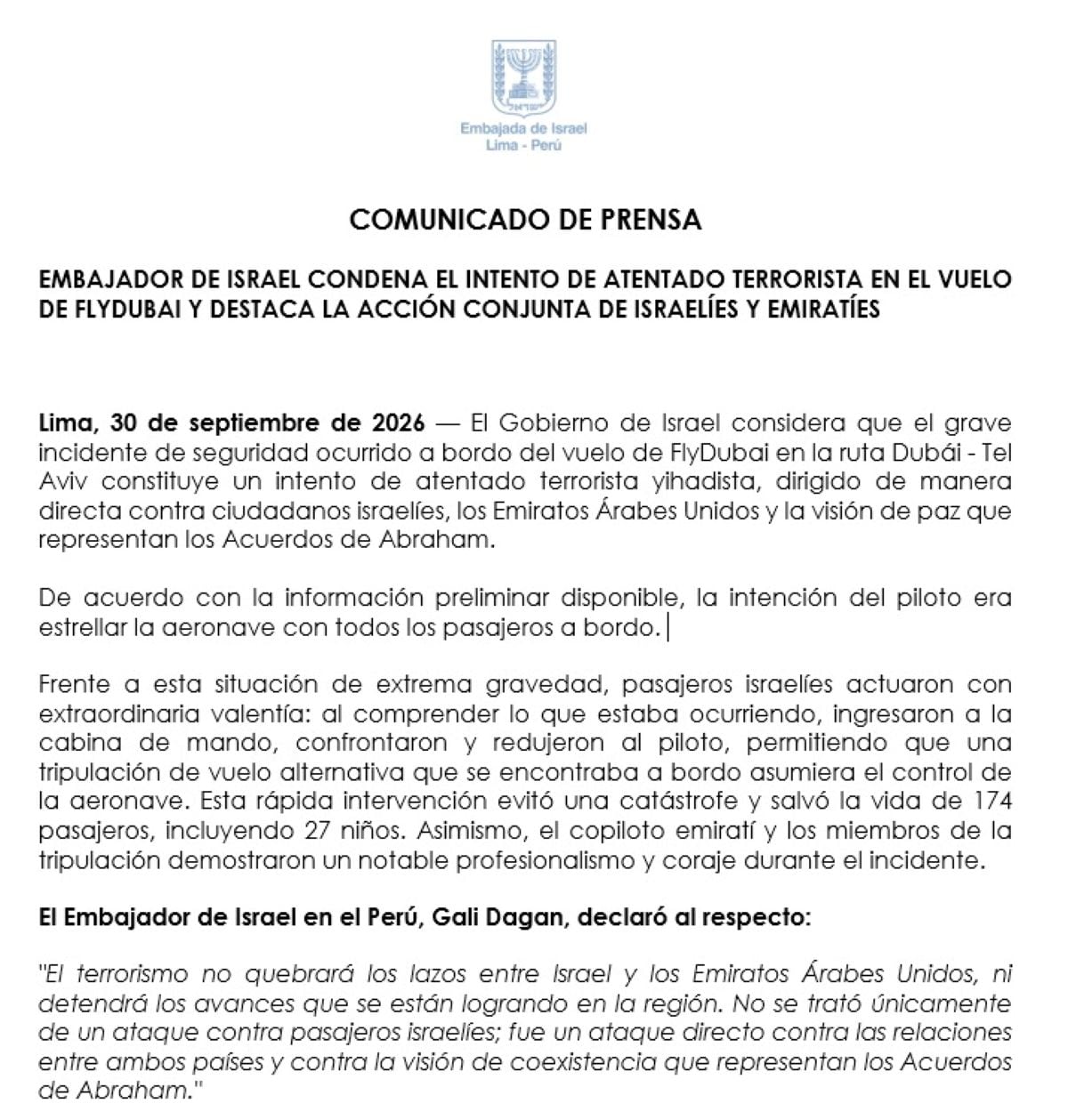 ישראל

Embajada de Israel
Lima - Perú

COMUNICADO DE PRENSA

EMBAJADOR DE ISRAEL CONDENA EL INTENTO DE ATENTADO TERRORISTA EN EL VUELO DE FLYDUBAI Y DESTACA LA ACCIÓN CONJUNTA DE ISRAELÍES Y EMIRATÍES

Lima, 30 de septiembre de 2026 — El Gobierno de Israel considera que el grave incidente de seguridad ocurrido a bordo del vuelo de FlyDubai en la ruta Dubái - Tel Aviv constituye un intento de atentado terrorista yihadista, dirigido de manera directa contra ciudadanos israelíes, los Emiratos Árabes Unidos y la visión de paz que representan los Acuerdos de Abraham.

De acuerdo con la información preliminar disponible, la intención del piloto era estrellar la aeronave con todos los pasajeros a bordo.

Frente a esta situación de extrema gravedad, pasajeros israelíes actuaron con extraordinaria valentía: al comprender lo que estaba ocurriendo, ingresaron a la cabina de mando, confrontaron y redujeron al piloto, permitiendo que una tripulación de vuelo alternativa que se encontraba a bordo asumiera el control de la aeronave. Esta rápida intervención evitó una catástrofe y salvó la vida de 174 pasajeros, incluyendo 27 niños. Asimismo, el copiloto emiratí y los miembros de la tripulación demostraron un notable profesionalismo y coraje durante el incidente.

El Embajador de Israel en el Perú, Gali Dagan, declaró al respecto:

"El terrorismo no quebrará los lazos entre Israel y los Emiratos Árabes Unidos, ni detendrá los avances que se están logrando en la región. No se trató únicamente de un ataque contra pasajeros israelíes; fue un ataque directo contra las relaciones entre ambos países y contra la visión de coexistencia que representan los Acuerdos de Abraham."